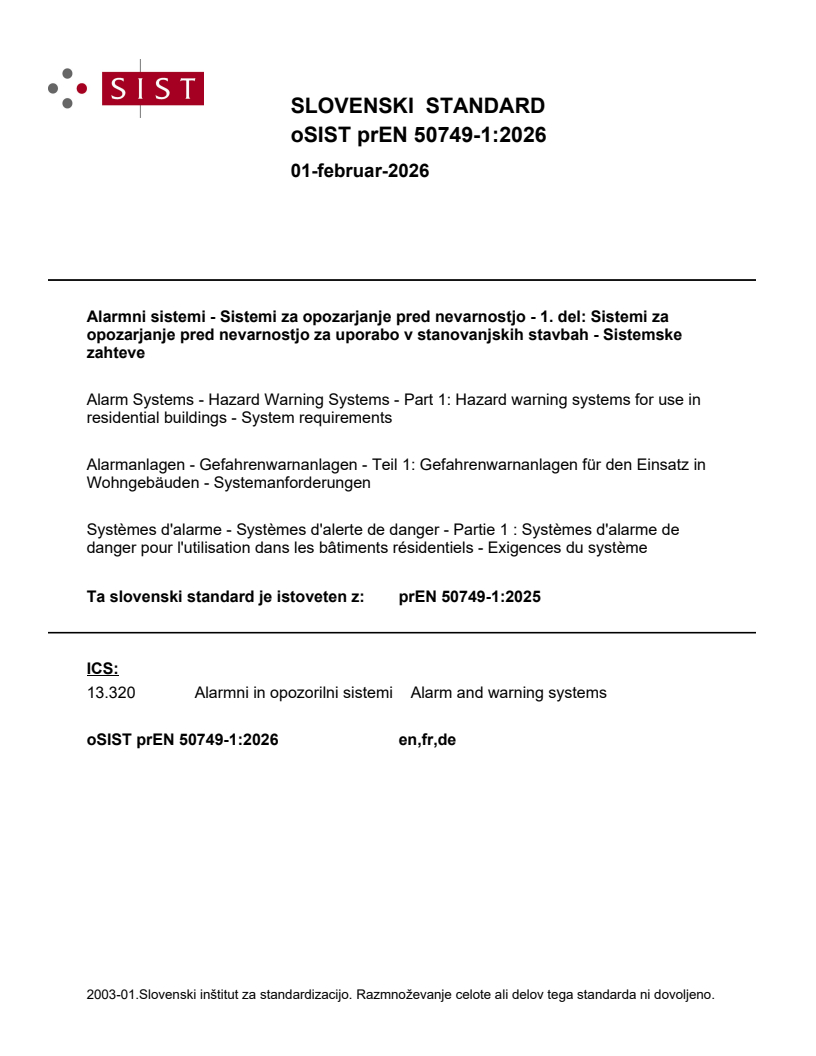 SIST

SLOVENSKI STANDARD
oSIST prEN 50749-1:2026

01-februar-2026

Alarmni sistemi - Sistemi za opozarjanje pred nevarnostjo - 1. del: Sistemi za opozarjanje pred nevarnostjo za uporabo v stanovanjskih stavbah - Sistemske zahteve

Alarm Systems - Hazard Warning Systems - Part 1: Hazard warning systems for use in residential buildings - System requirements

Alarmanlagen - Gefahrenwarnanlagen - Teil 1: Gefahrenwarnanlagen für den Einsatz in Wohngebäuden - Systemanforderungen

Systèmes d'alarme - Systèmes d'alerte de danger - Partie 1 : Systèmes d'alarme de danger pour l'utilisation dans les bâtiments résidentiels - Exigences du système

Ta slovenski standard je istoveten z: prEN 50749-1:2025

ICS:
13.320 Alarmni in opozorilni sistemi Alarm and warning systems

oSIST prEN 50749-1:2026 en,fr,de

2003-01.Slovenski inštitut za standardizacijo. Razmnoževanje celote ali delov tega standarda ni dovoljeno.